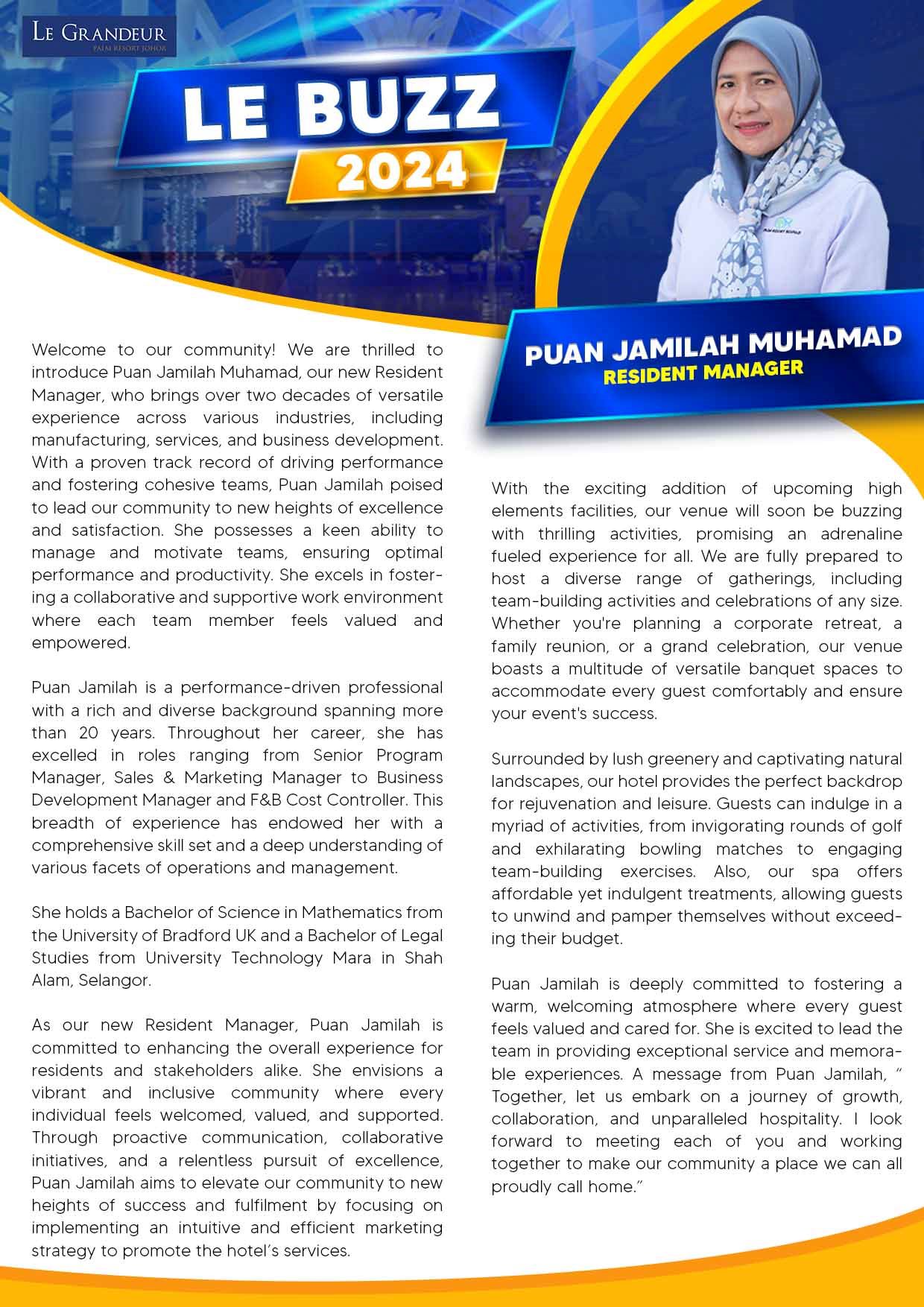 LE GRANDEUR
PALM RESORT JOHOR

LE BUZZ
2024

PUAN JAMILAH MUHAMAD
RESIDENT MANAGER

Welcome to our community! We are thrilled to introduce Puan Jamilah Muhamad, our new Resident Manager, who brings over two decades of versatile experience across various industries, including manufacturing, services, and business development. With a proven track record of driving performance and fostering cohesive teams, Puan Jamilah poised to lead our community to new heights of excellence and satisfaction. She possesses a keen ability to manage and motivate teams, ensuring optimal performance and productivity. She excels in fostering a collaborative and supportive work environment where each team member feels valued and empowered.

Puan Jamilah is a performance-driven professional with a rich and diverse background spanning more than 20 years. Throughout her career, she has excelled in roles ranging from Senior Program Manager, Sales & Marketing Manager to Business Development Manager and F&B Cost Controller. This breadth of experience has endowed her with a comprehensive skill set and a deep understanding of various facets of operations and management.

She holds a Bachelor of Science in Mathematics from the University of Bradford UK and a Bachelor of Legal Studies from University Technology Mara in Shah Alam, Selangor.

As our new Resident Manager, Puan Jamilah is committed to enhancing the overall experience for residents and stakeholders alike. She envisions a vibrant and inclusive community where every individual feels welcomed, valued, and supported. Through proactive communication, collaborative initiatives, and a relentless pursuit of excellence, Puan Jamilah aims to elevate our community to new heights of success and fulfilment by focusing on implementing an intuitive and efficient marketing strategy to promote the hotel's services.

With the exciting addition of upcoming high elements facilities, our venue will soon be buzzing with thrilling activities, promising an adrenaline fueled experience for all. We are fully prepared to host a diverse range of gatherings, including team-building activities and celebrations of any size. Whether you're planning a corporate retreat, a family reunion, or a grand celebration, our venue boasts a multitude of versatile banquet spaces to accommodate every guest comfortably and ensure your event's success.

Surrounded by lush greenery and captivating natural landscapes, our hotel provides the perfect backdrop for rejuvenation and leisure. Guests can indulge in a myriad of activities, from invigorating rounds of golf and exhilarating bowling matches to engaging team-building exercises. Also, our spa offers affordable yet indulgent treatments, allowing guests to unwind and pamper themselves without exceeding their budget.

Puan Jamilah is deeply committed to fostering a warm, welcoming atmosphere where every guest feels valued and cared for. She is excited to lead the team in providing exceptional service and memorable experiences. A message from Puan Jamilah, " Together, let us embark on a journey of growth, collaboration, and unparalleled hospitality. I look forward to meeting each of you and working together to make our community a place we can all proudly call home."